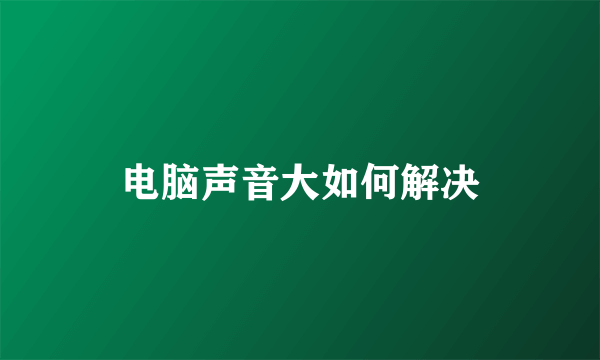 电脑声音大如何解决